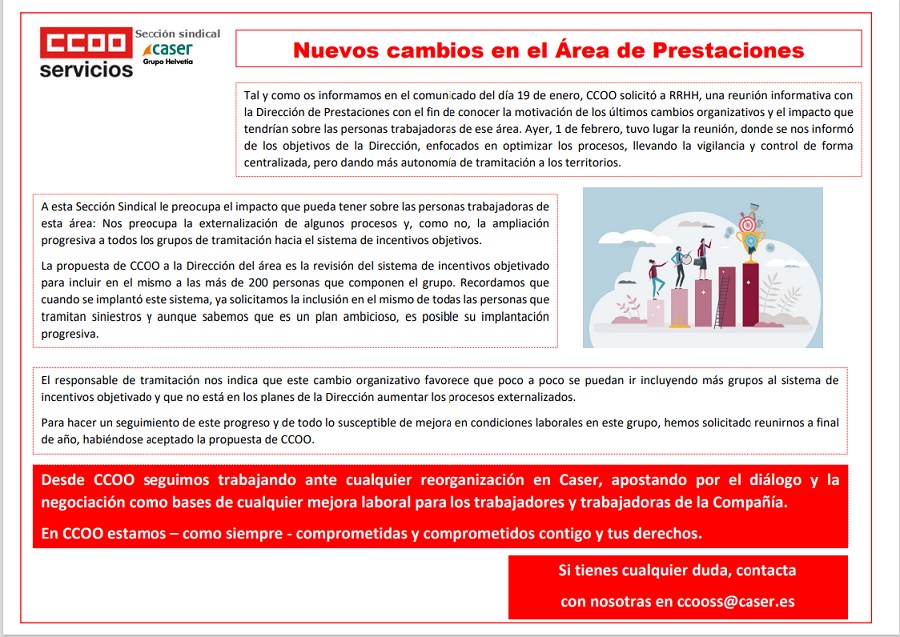 CCOO servicios

Sección sindical caser Grupo Helvetia

Nuevos cambios en el Área de Prestaciones

Tal y como os informamos en el comunicado del día 19 de enero, CCOO solicitó a RRHH, una reunión informativa con la Dirección de Prestaciones con el fin de conocer la motivación de los últimos cambios organizativos y el impacto que tendrían sobre las personas trabajadoras de ese área. Ayer, 1 de febrero, tuvo lugar la reunión, donde se nos informó de los objetivos de la Dirección, enfocados en optimizar los procesos, llevando la vigilancia y control de forma centralizada, pero dando más autonomía de tramitación a los territorios.

A esta Sección Sindical le preocupa el impacto que pueda tener sobre las personas trabajadoras de esta área: Nos preocupa la externalización de algunos procesos y, como no, la ampliación progresiva a todos los grupos de tramitación hacia el sistema de incentivos objetivos.

La propuesta de CCOO a la Dirección del área es la revisión del sistema de incentivos objetivado para incluir en el mismo a las más de 200 personas que componen el grupo. Recordamos que cuando se implantó este sistema, ya solicitamos la inclusión en el mismo de todas las personas que tramitan siniestros y aunque sabemos que es un plan ambicioso, es posible su implantación progresiva.

El responsable de tramitación nos indica que este cambio organizativo favorece que poco a poco se puedan ir incluyendo más grupos al sistema de incentivos objetivado y que no está en los planes de la Dirección aumentar los procesos externalizados.

Para hacer un seguimiento de este progreso y de todo lo susceptible de mejora en condiciones laborales en este grupo, hemos solicitado reunirnos a final de año, habiéndose aceptado la propuesta de CCOO.

Desde CCOO seguimos trabajando ante cualquier reorganización en Caser, apostando por el diálogo y la negociación como bases de cualquier mejora laboral para los trabajadores y trabajadoras de la Compañía.

En CCOO estamos – como siempre - comprometidas y comprometidos contigo y tus derechos.

Si tienes cualquier duda, contacta con nosotras en ccooss@caser.es